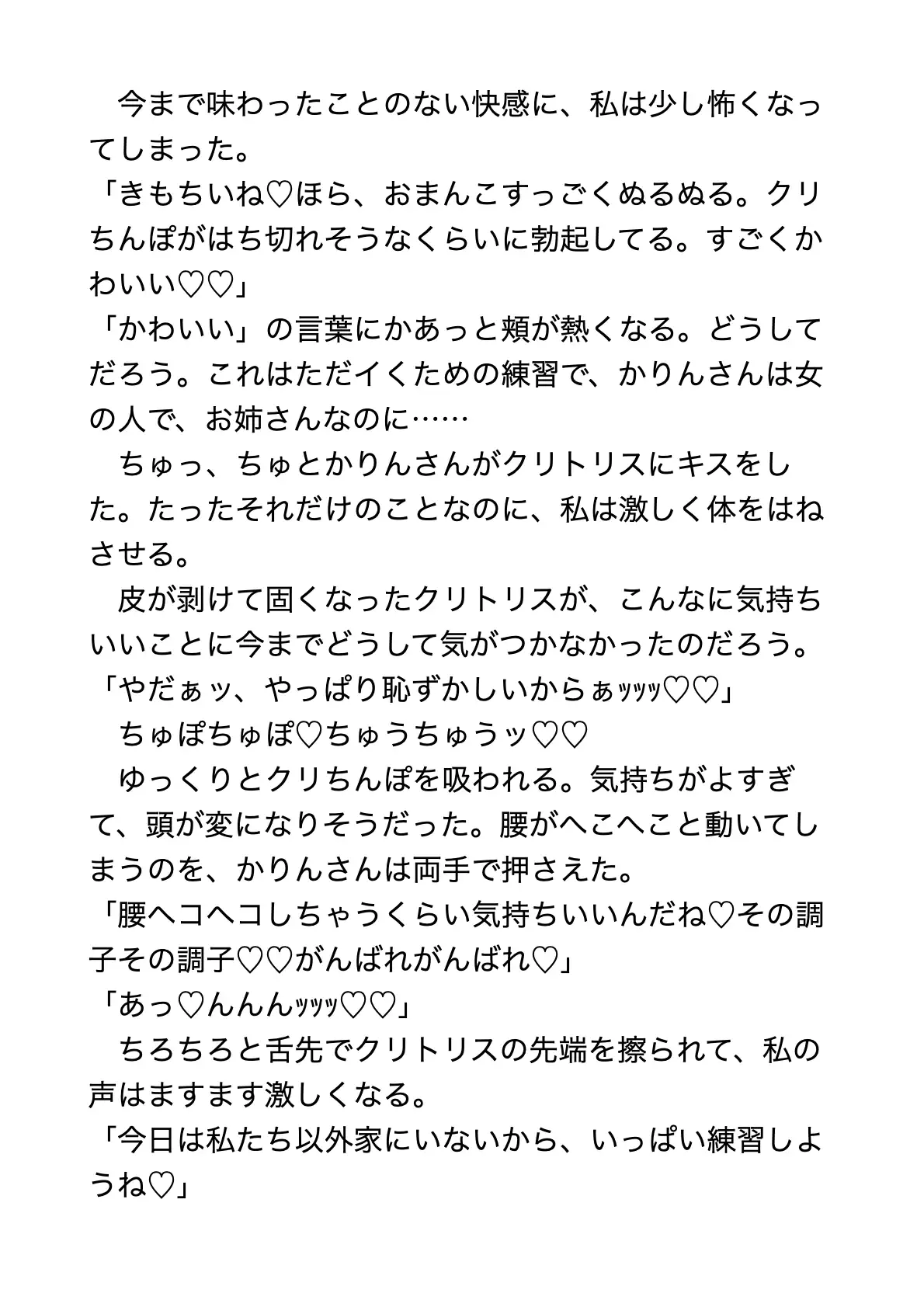 今まで味わったことのない快感に、私は少し怖くなってしまった。
「きもちいね♡ほら、おまんこすっごくぬるぬる。クリちんぽがはち切れそうなくらいに勃起してる。すごくかわいい♡♡」
「かわいい」の言葉にかあっと頬が熱くなる。どうしてだろう。これはただイくための練習で、かりんさんは女の人で、お姉さんなのに……
ちゅっ、ちゅとかりんさんがクリトリスにキスをした。たったそれだけのことなのに、私は激しく体をはねさせる。
皮が剥けて固くなったクリトリスが、こんなに気持ちいいことに今までどうして気がつかなかったのだろう。
「やだぁッ、やっぱり恥ずかしいからぁｯｯｯ♡♡」
ちゅぽちゅぽ♡ちゅうちゅうッ♡♡
ゆっくりとクリちんぽを吸われる。気持ちがよすぎて、頭が変になりそうだった。腰がへこへこと動いてしまうのを、かりんさんは両手で押さえた。
「腰ヘコヘコしちゃうくらい気持ちいいんだね♡その調子その調子♡♡がんばれがんばれ♡」
「あっ♡んんんｯｯｯ♡♡」
ちろちろと舌先でクリトリスの先端を擦られて、私の声はますます激しくなる。
「今日は私たち以外家にいないから、いっぱい練習しようね♡」